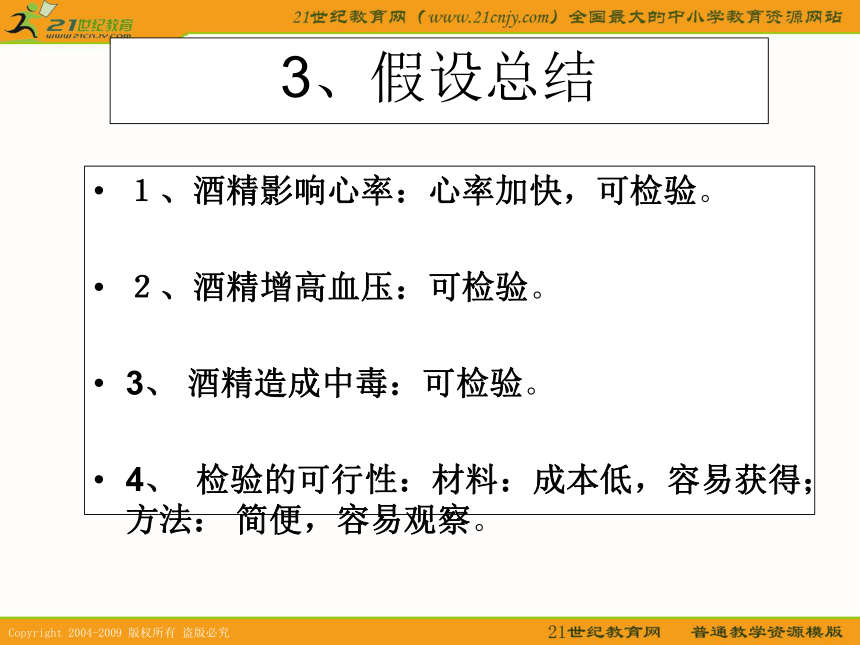 21世纪教育
www.21cnjy.com

21世纪教育网（www.21cnjy.com）全国最大的中小学教育资源网站

3、假设总结

• １、酒精影响心率：心率加快，可检验。

• ２、酒精增高血压：可检验。

• 3、 酒精造成中毒：可检验。

• 4、 检验的可行性：材料：成本低，容易获得；方法： 简便，容易观察。

Copyright 2004-2009 版权所有 盗版必究

21世纪教育网 普通教学资源模版